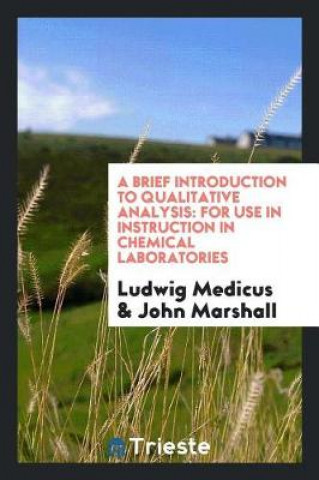 A BRIEF INTRODUCTION TO QUALITATIVE ANALYSIS: FOR USE IN INSTRUCTION IN CHEMICAL LABORATORIES

Ludwig Medicus & John Marshall

Trieste